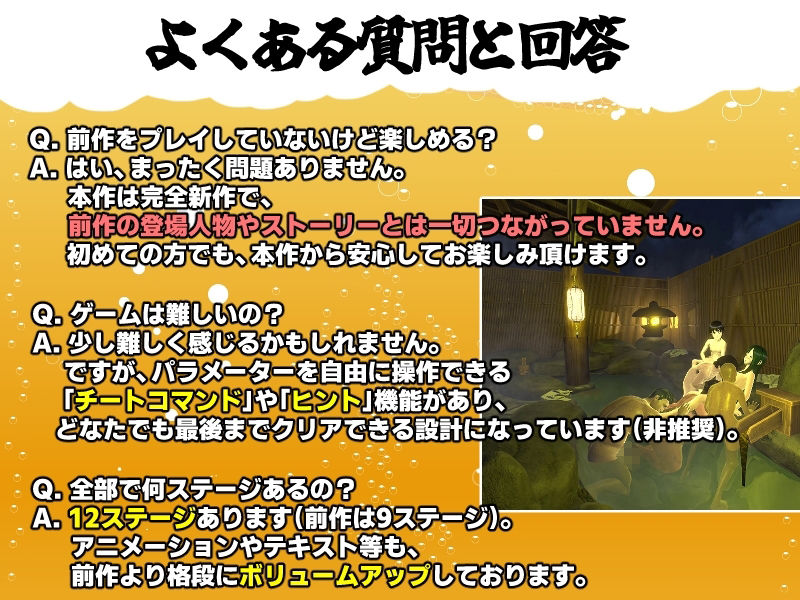 よくある質問と回答

Q. 前作をプレイしていないけど楽しめる？
A. はい、まったく問題ありません。
本作は完全新作で、
前作の登場人物やストーリーとは一切つながっていません。
初めての方でも、本作から安心してお楽しみ頂けます。

Q. ゲームは難しいの？
A. 少し難しく感じるかもしれません。
ですが、パラメーターを自由に操作できる
「チートコマンド」や「ヒント」機能があり、
どなたでも最後までクリアできる設計になっています（非推奨）。

Q. 全部で何ステージあるの？
A. 12ステージあります（前作は9ステージ）。
アニメーションやテキスト等も、
前作より格段にボリュームアップしております。